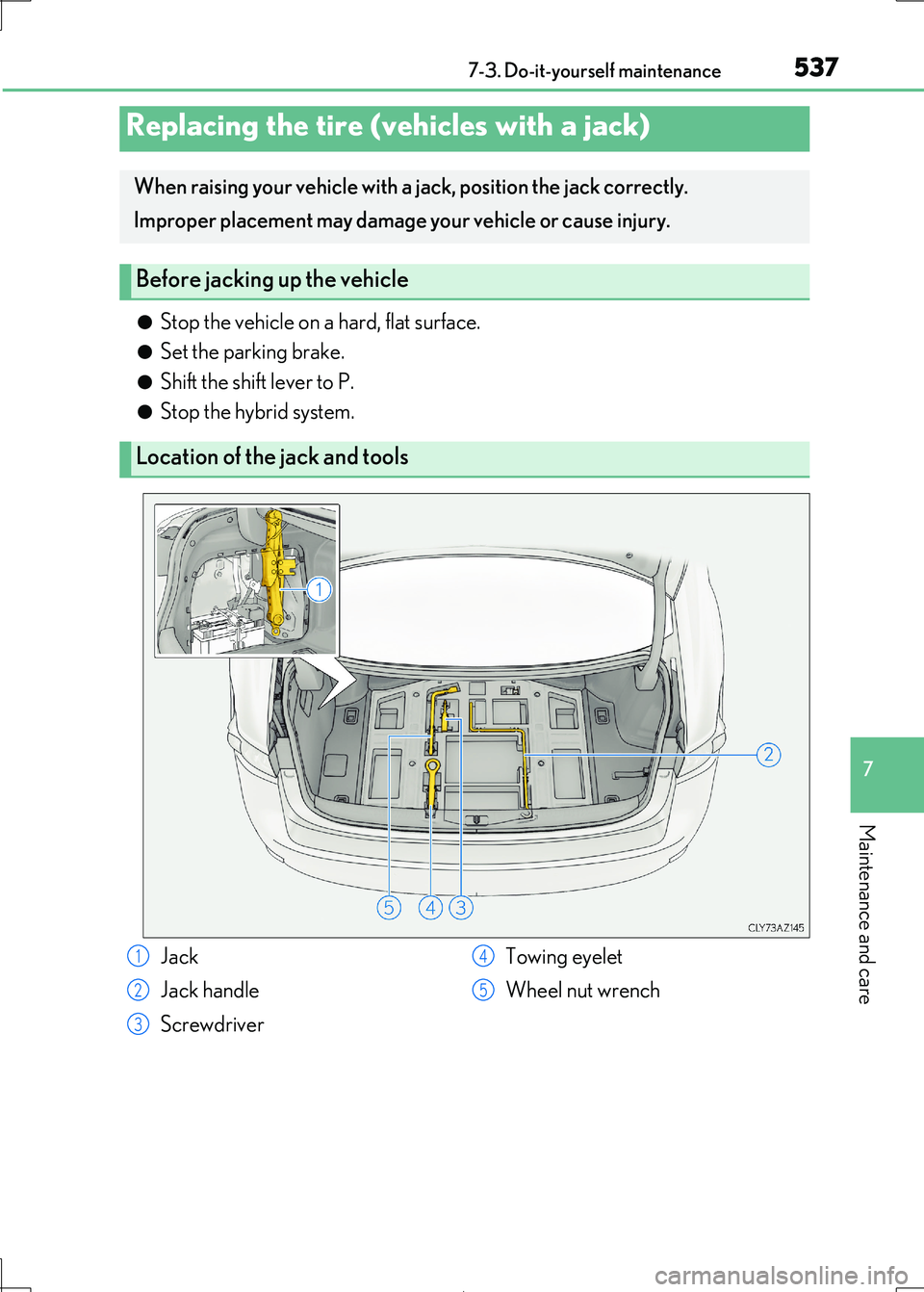 7-3. Do-it-yourself maintenance

537

Replacing the tire (vehicles with a jack)

When raising your vehicle with a jack, position the jack correctly.

Improper placement may damage your vehicle or cause injury.

Before jacking up the vehicle

● Stop the vehicle on a hard, flat surface.

● Set the parking brake.

● Shift the shift lever to P.

● Stop the hybrid system.

Location of the jack and tools

1

2

5 4 3

CLY73AZ145

1 Jack

2 Jack handle

3 Screwdriver

4 Towing eyelet

5 Wheel nut wrench

7

Maintenance and care

carmanualsonline.info